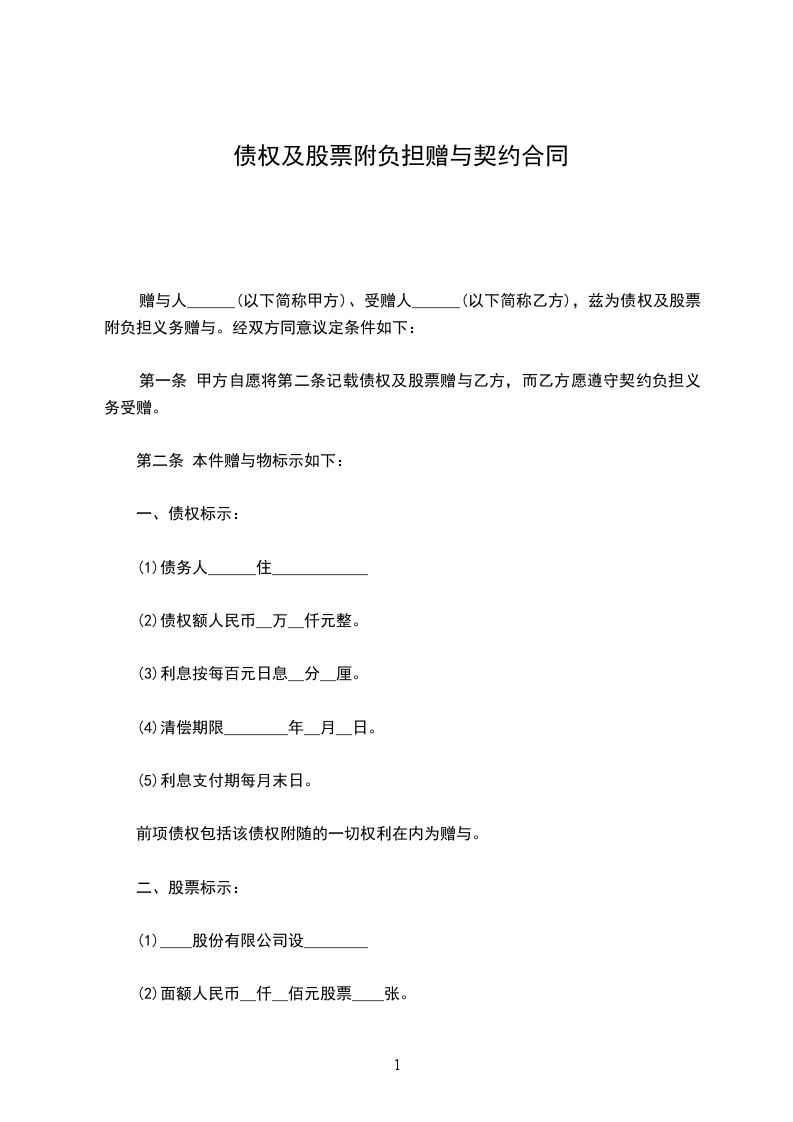 债权及股票附负担赠与契约合同

赠与人______(以下简称甲方)、受赠人______(以下简称乙方)，兹为债权及股票附负担义务赠与。经双方同意议定条件如下：

第一条 甲方自愿将第二条记载债权及股票赠与乙方，而乙方愿遵守契约负担义务受赠。

第二条 本件赠与物标示如下：

一、债权标示：

⑴债务人______住____________

⑵债权额人民币__万__仟元整。

⑶利息按每百元日息__分__厘。

⑷清偿期限________年__月__日。

⑸利息支付期每月末日。

前项债权包括该债权附随的一切权利在内为赠与。

二、股票标示：

⑴____股份有限公司设________

⑵面额人民币__仟__佰元股票____张。

1